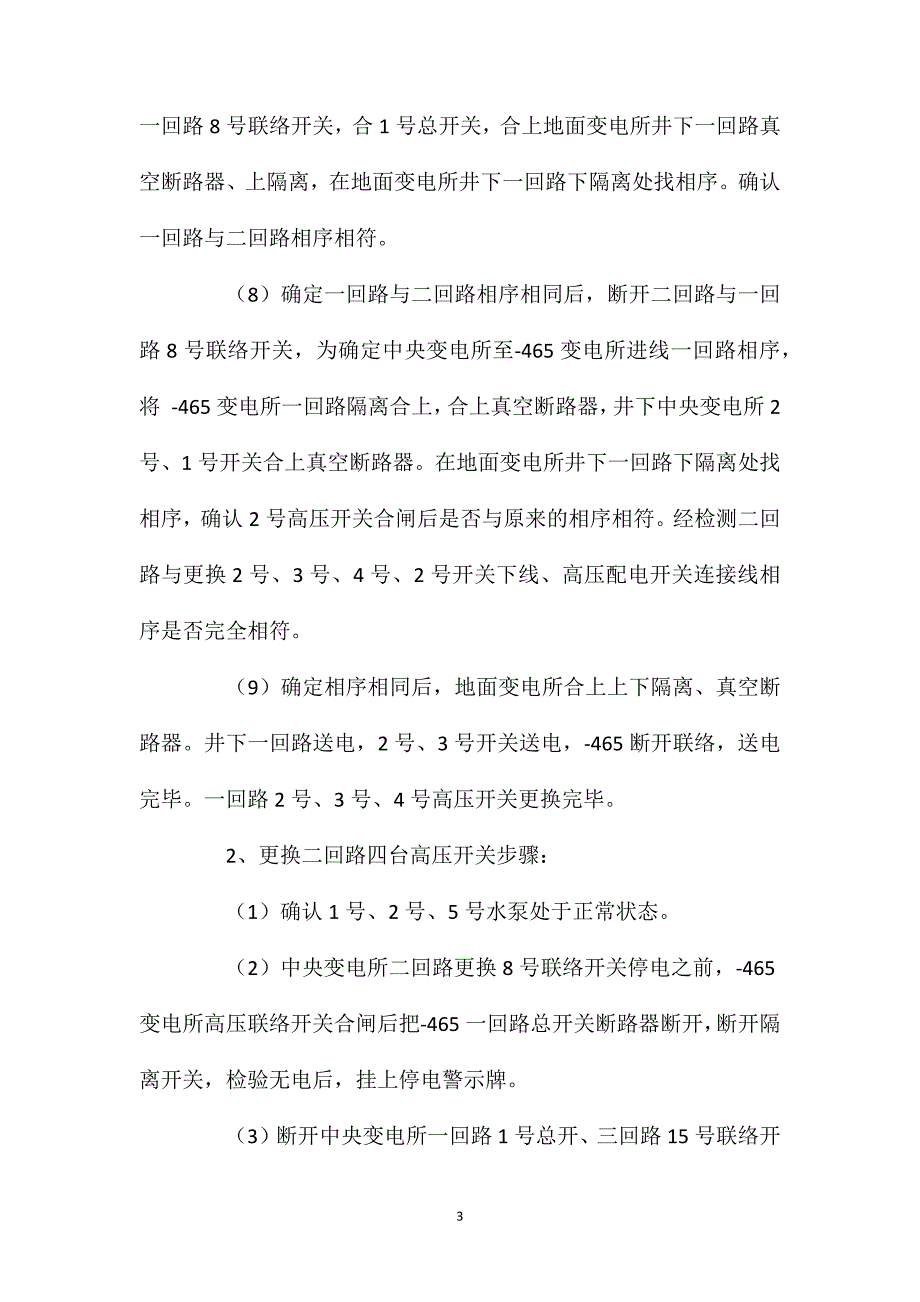 一回路 8 号联络开关，合 1 号总开关，合上地面变电所井下一回路真空断路器、上隔离，在地面变电所井下一回路下隔离处找相序。确认一回路与二回路相序相符。

（8）确定一回路与二回路相序相同后，断开二回路与一回路 8 号联络开关，为确定中央变电所至-465 变电所进线一回路相序，将 -465 变电所一回路隔离合上，合上真空断路器，井下中央变电所 2 号、1 号开关合上真空断路器。在地面变电所井下一回路下隔离处找相序，确认 2 号高压开关合闸后是否与原来的相序相符。经检测二回路与更换 2 号、3 号、4 号、2 号开关下线、高压配电开关连接线相序是否完全相符。

（9）确定相序相同后，地面变电所合上上下隔离、真空断路器。井下一回路送电，2 号、3 号开关送电，-465 断开联络，送电完毕。一回路 2 号、3 号、4 号高压开关更换完毕。

2、更换二回路四台高压开关步骤：

（1）确认 1 号、2 号、5 号水泵处于正常状态。

（2）中央变电所二回路更换 8 号联络开关停电之前，-465 变电所高压联络开关合闸后把-465 一回路总开关断路器断开，断开隔离开关，检验无电后，挂上停电警示牌。

（3）断开中央变电所一回路 1 号总开、三回路 15 号联络开

3